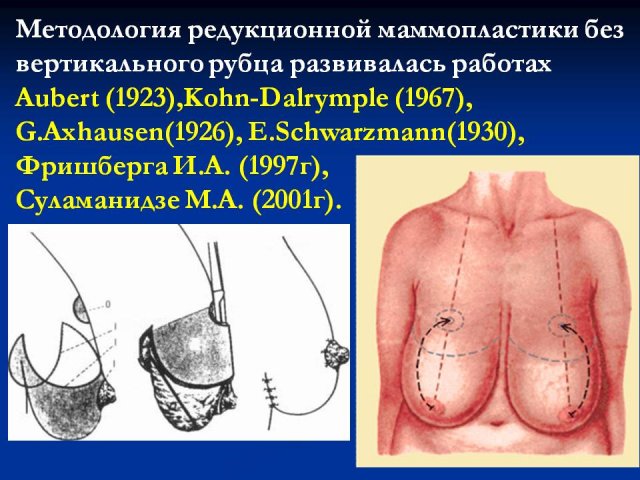 Методология редукционной маммопластики без вертикального рубца развивалась работах Aubert (1923),Kohn-Dalrymple (1967), G.Axhausen(1926), E.Schwarzmann(1930), Фришберга И.А. (1997г), Суламанидзе М.А. (2001г).

0